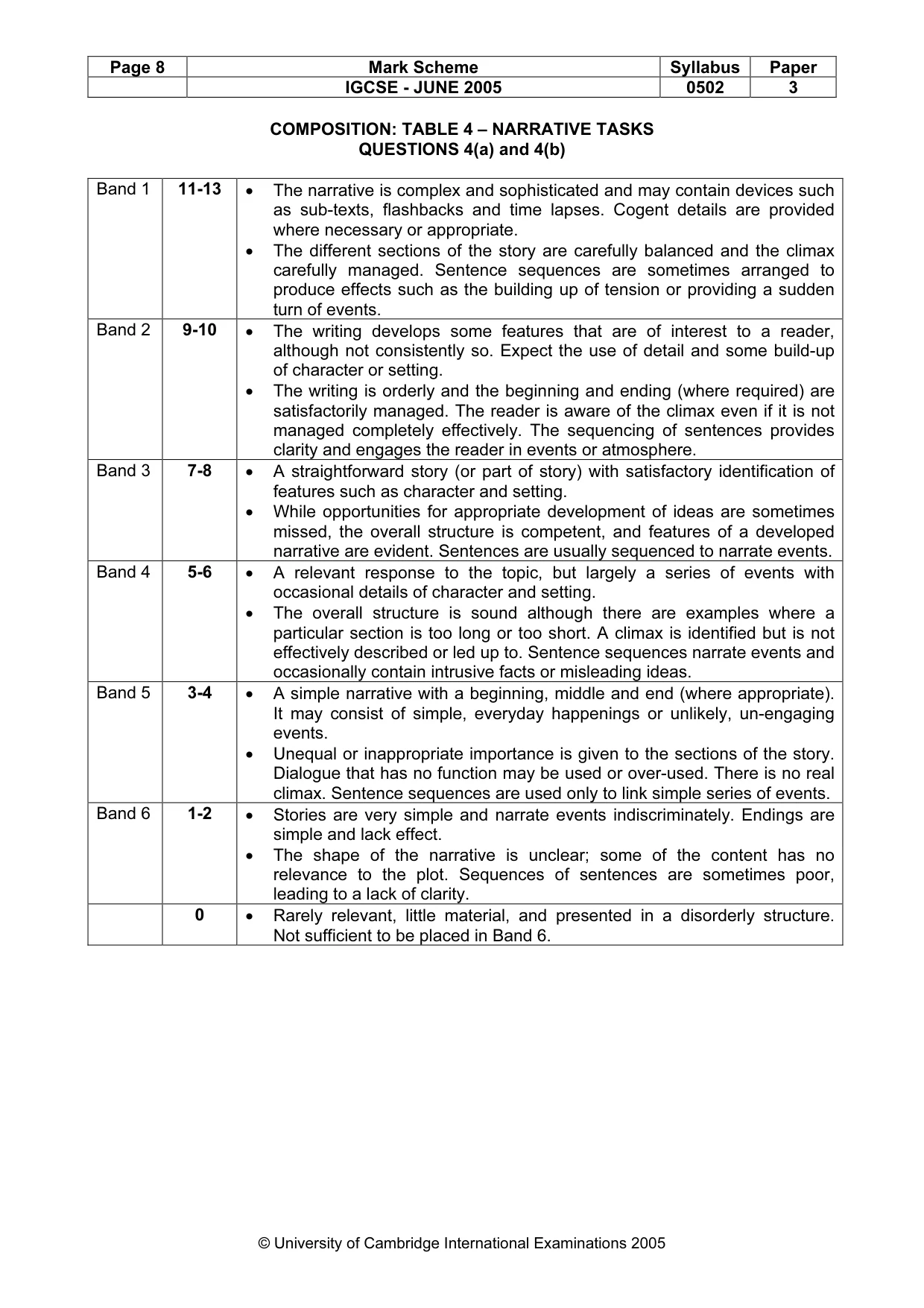 | Page 8 | Mark Scheme | Syllabus | Paper |
|---|---|---|---|
| | IGCSE - JUNE 2005 | 0502 | 3 |

COMPOSITION: TABLE 4 – NARRATIVE TASKS
QUESTIONS 4(a) and 4(b)

| Band 1 | 11-13 | • The narrative is complex and sophisticated and may contain devices such as sub-texts, flashbacks and time lapses. Cogent details are provided where necessary or appropriate. • The different sections of the story are carefully balanced and the climax carefully managed. Sentence sequences are sometimes arranged to produce effects such as the building up of tension or providing a sudden turn of events. |
|---|---|---|
| Band 2 | 9-10 | • The writing develops some features that are of interest to a reader, although not consistently so. Expect the use of detail and some build-up of character or setting. • The writing is orderly and the beginning and ending (where required) are satisfactorily managed. The reader is aware of the climax even if it is not managed completely effectively. The sequencing of sentences provides clarity and engages the reader in events or atmosphere. |
| Band 3 | 7-8 | • A straightforward story (or part of story) with satisfactory identification of features such as character and setting. • While opportunities for appropriate development of ideas are sometimes missed, the overall structure is competent, and features of a developed narrative are evident. Sentences are usually sequenced to narrate events. |
| Band 4 | 5-6 | • A relevant response to the topic, but largely a series of events with occasional details of character and setting. • The overall structure is sound although there are examples where a particular section is too long or too short. A climax is identified but is not effectively described or led up to. Sentence sequences narrate events and occasionally contain intrusive facts or misleading ideas. |
| Band 5 | 3-4 | • A simple narrative with a beginning, middle and end (where appropriate). It may consist of simple, everyday happenings or unlikely, un-engaging events. • Unequal or inappropriate importance is given to the sections of the story. Dialogue that has no function may be used or over-used. There is no real climax. Sentence sequences are used only to link simple series of events. |
| Band 6 | 1-2 | • Stories are very simple and narrate events indiscriminately. Endings are simple and lack effect. • The shape of the narrative is unclear; some of the content has no relevance to the plot. Sequences of sentences are sometimes poor, leading to a lack of clarity. |
| | 0 | • Rarely relevant, little material, and presented in a disorderly structure. Not sufficient to be placed in Band 6. |

© University of Cambridge International Examinations 2005